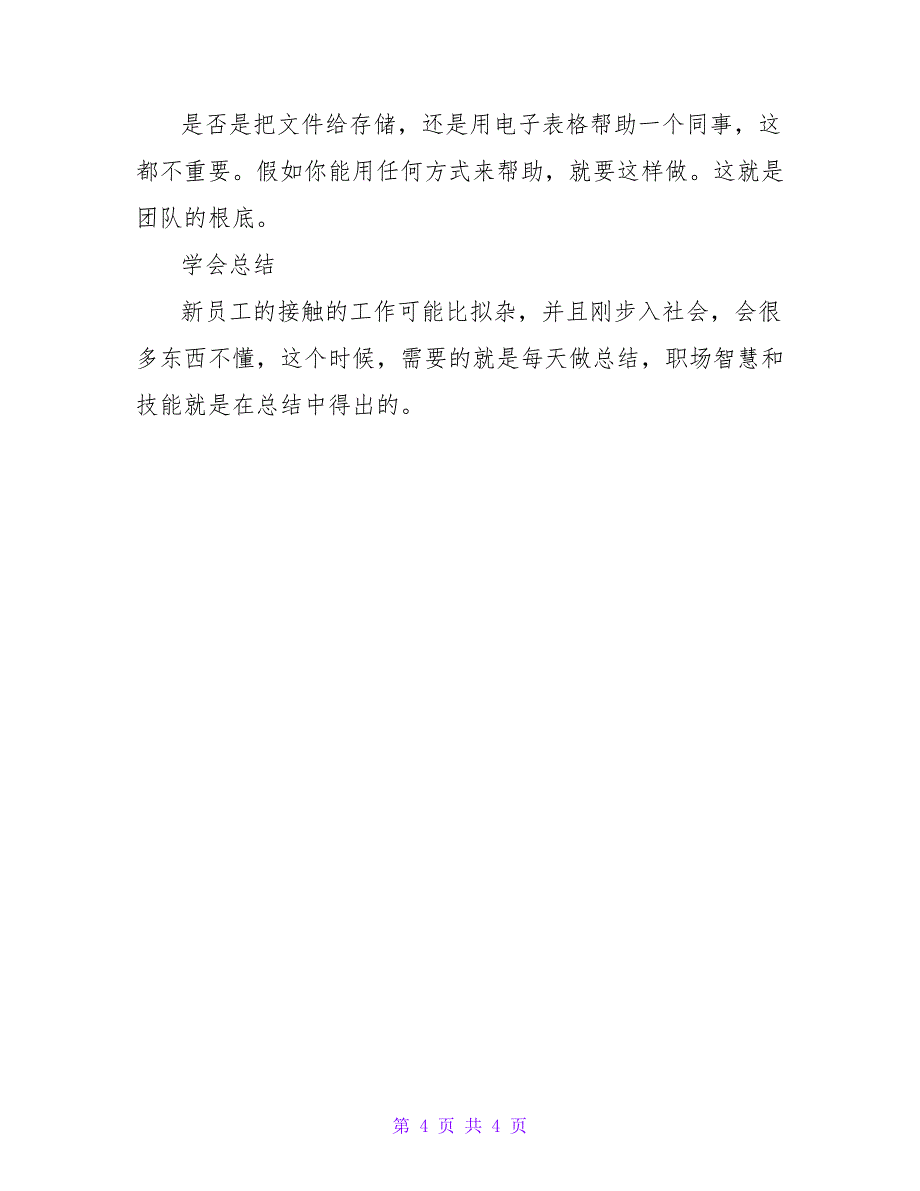 是否是把文件给存储，还是用电子表格帮助一个同事，这都不重要。假如你能用任何方式来帮助，就要这样做。这就是团队的根底。

学会总结

新员工的接触的工作可能比拟杂，并且刚步入社会，会很多东西不懂，这个时候，需要的就是每天做总结，职场智慧和技能就是在总结中得出的。

第 4 页 共 4 页